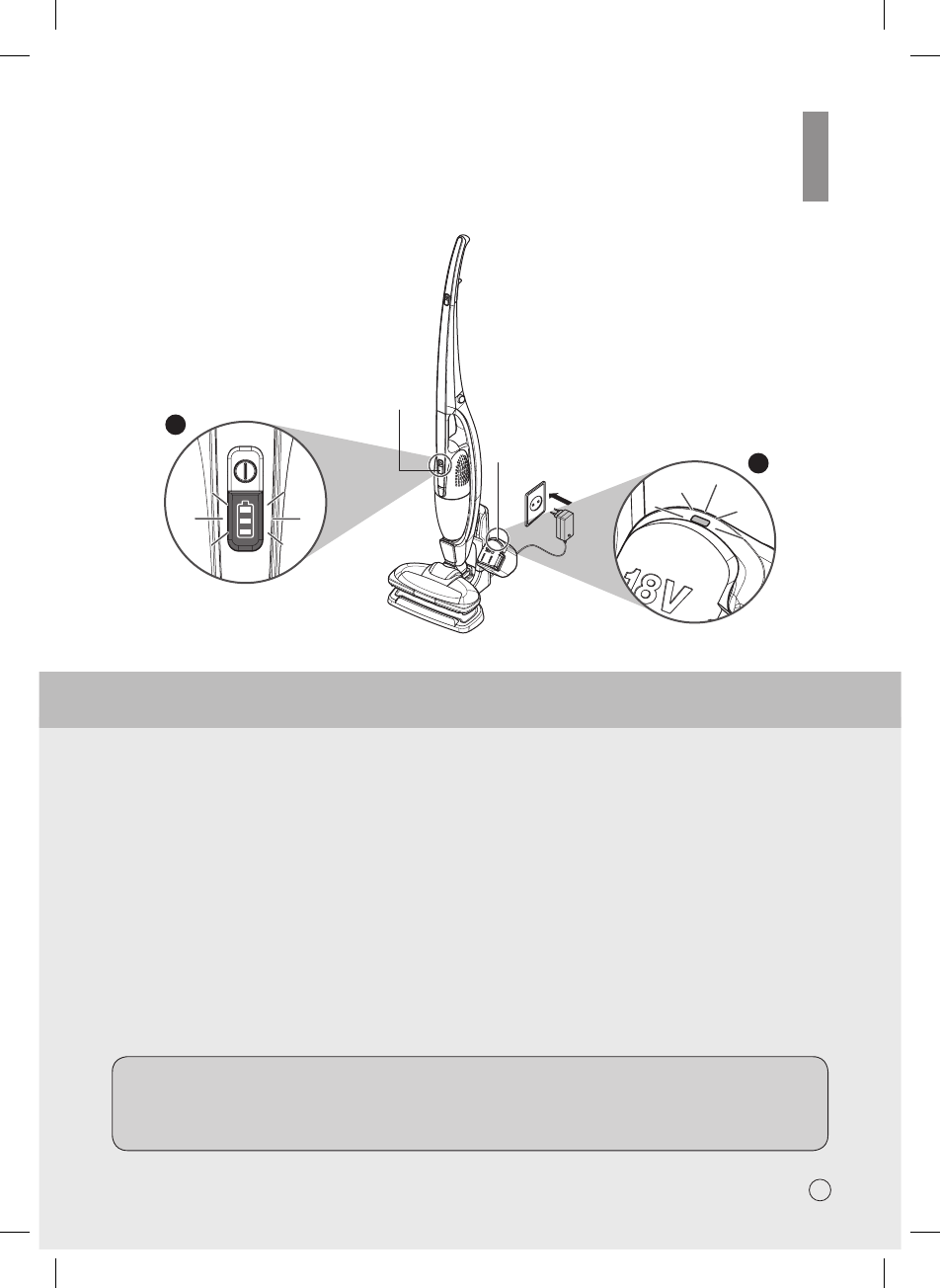 18V